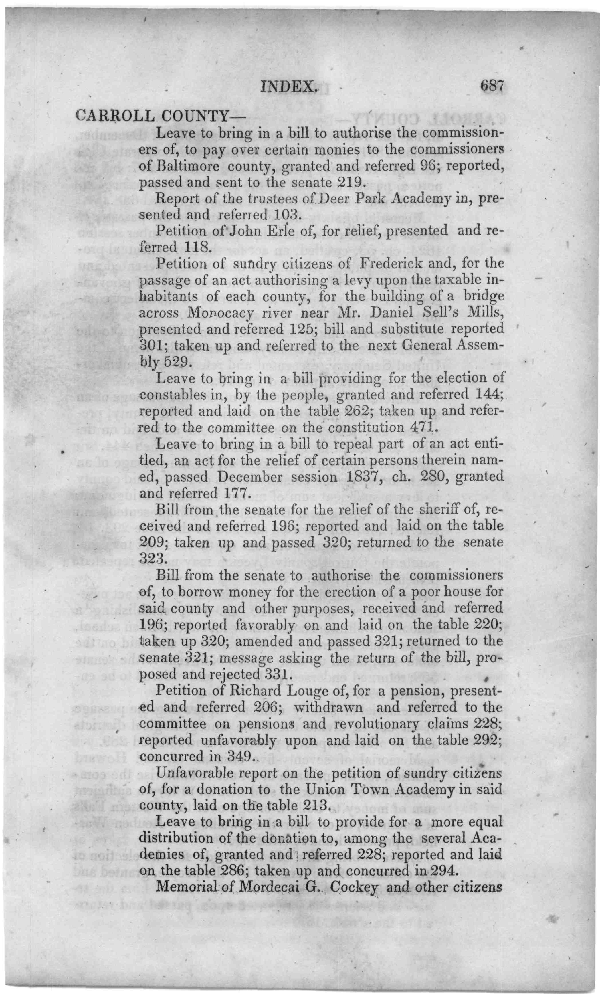 INDEX. 687

CARROLL COUNTY—

Leave to bring in a bill to authorise the commissioners of, to pay over certain monies to the commissioners of Baltimore county, granted and referred 96; reported, passed and sent to the senate 219.

Report of the trustees of Deer Park Academy in, presented and referred 103.

Petition of John Erle of, for relief, presented and referred 118.

Petition of sundry citizens of Frederick and, for the passage of an act authorising a levy upon the taxable inhabitants of each county, for the building of a bridge across Monocacy river near Mr. Daniel Sell's Mills, presented and referred 125; bill and substitute reported 301; taken up and referred to the next General Assembly 529.

Leave to bring in a bill providing for the election of constables in, by the people, granted and referred 144; reported and laid on the table 262; taken up and referred to the committee on the constitution 471.

Leave to bring in a bill to repeal part of an act entitled, an act for the relief of certain persons therein named, passed December session 1837, ch. 280, granted and referred 177.

Bill from the senate for the relief of the sheriff of, received and referred 196; reported and laid on the table 209; taken up and passed 320; returned to the senate 323.

Bill from the senate to authorise the commissioners of, to borrow money for the erection of a poor house for said county and other purposes, received and referred 196; reported favorably on and laid on the table 220; taken up 320; amended and passed 321; returned to the senate 321; message asking the return of the bill, proposed and rejected 331.

Petition of Richard Louge of, for a pension, presented and referred 206; withdrawn and referred to the committee on pensions and revolutionary claims 228; reported unfavorably upon and laid on the table 292; concurred in 349.

Unfavorable report on the petition of sundry citizens of, for a donation to the Union Town Academy in said county, laid on the table 213.

Leave to bring in a bill to provide for a more equal distribution of the donation to, among the several Academies of, granted and referred 228; reported and laid on the table 286; taken up and concurred in 294.

Memorial of Mordecai G. Cockey and other citizens